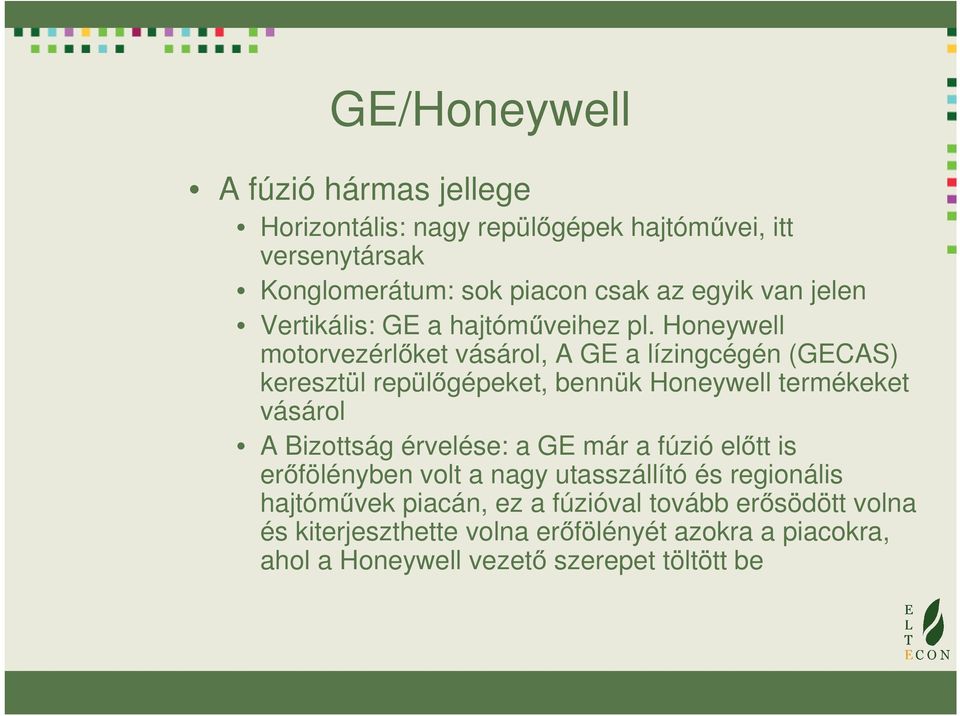 GE/Honeywell

• A fúzió hármas jellege
• Horizontális: nagy repülőgépek hajtóművei, itt versenytársak
• Konglomerátum: sok piacon csak az egyik van jelen
• Vertikális: GE a hajtóműveihez pl. Honeywell motorvezérlőket vásárol, A GE a lízingcégén (GECAS) keresztül repülőgépeket, bennük Honeywell termékeket vásárol
• A Bizottság érvelése: a GE már a fúzió előtt is erőfölényben volt a nagy utasszállító és regionális hajtóművek piacán, ez a fúzióval tovább erősödött volna és kiterjeszthette volna erőfölényét azokra a piacokra, ahol a Honeywell vezető szerepet töltött be

E
L
T
ECON